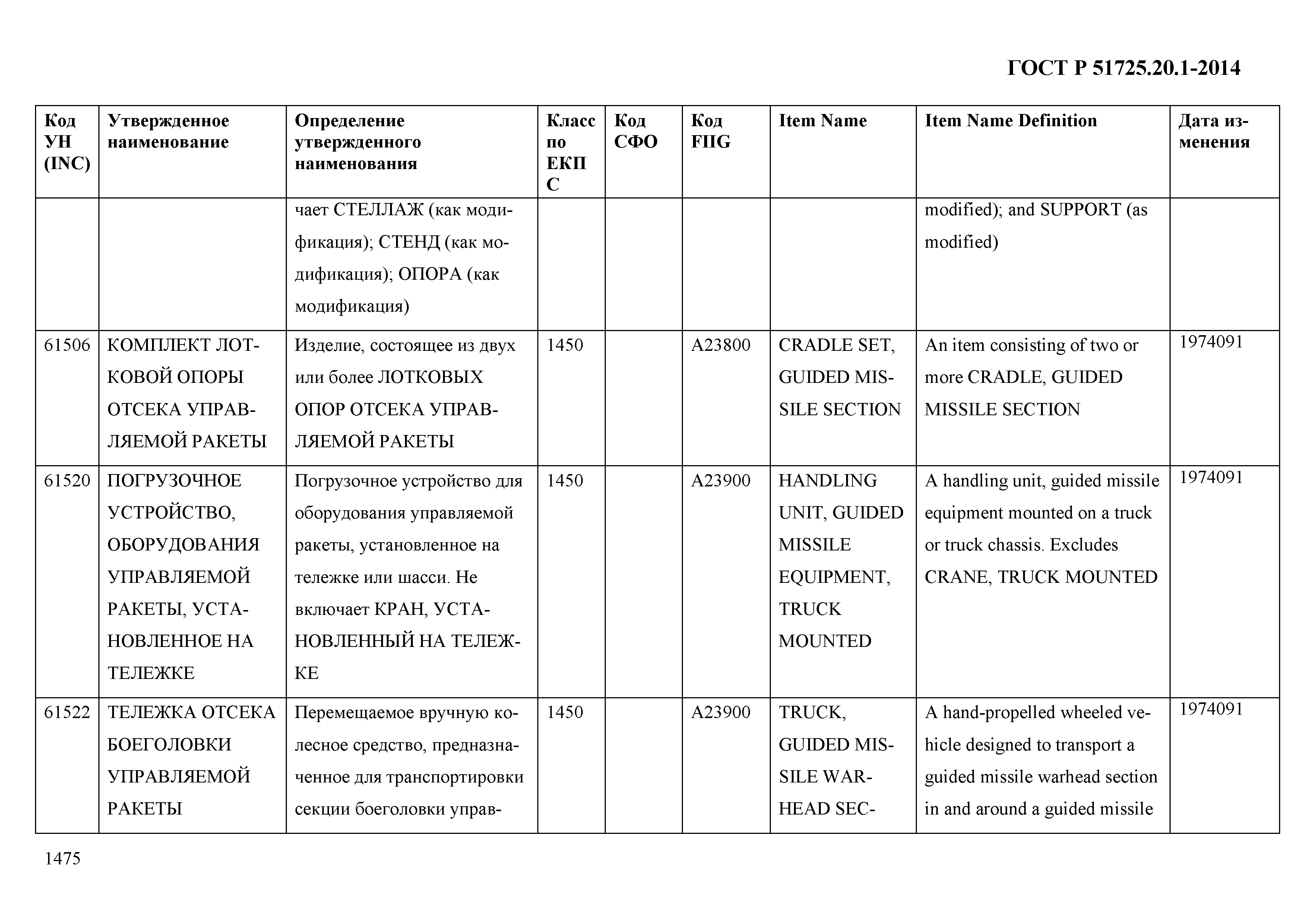 ГОСТ Р 51725.20.1-2014

| Код УН (INC) | Утвержденное наименование | Определение утвержденного наименования | Класс по ЕКПС | Код СФО | Код FIIG | Item Name | Item Name Definition | Дата изменения |
|---|---|---|---|---|---|---|---|---|
| | | чает СТЕЛЛАЖ (как модификация); СТЕНД (как модификация); ОПОРА (как модификация) | | | | | modified); and SUPPORT (as modified) | |
| 61506 | КОМПЛЕКТ ЛОТКОВОЙ ОПОРЫ ОТСЕКА УПРАВЛЯЕМОЙ РАКЕТЫ | Изделие, состоящее из двух или более ЛОТКОВЫХ ОПОР ОТСЕКА УПРАВЛЯЕМОЙ РАКЕТЫ | 1450 | | A23800 | CRADLE SET, GUIDED MISSILE SECTION | An item consisting of two or more CRADLE, GUIDED MISSILE SECTION | 1974091 |
| 61520 | ПОГРУЗОЧНОЕ УСТРОЙСТВО, ОБОРУДОВАНИЯ УПРАВЛЯЕМОЙ РАКЕТЫ, УСТАНОВЛЕННОЕ НА ТЕЛЕЖКЕ | Погрузочное устройство для оборудования управляемой ракеты, установленное на тележке или шасси. Не включает КРАН, УСТАНОВЛЕННЫЙ НА ТЕЛЕЖКЕ | 1450 | | A23900 | HANDLING UNIT, GUIDED MISSILE EQUIPMENT, TRUCK MOUNTED | A handling unit, guided missile equipment mounted on a truck or truck chassis. Excludes CRANE, TRUCK MOUNTED | 1974091 |
| 61522 | ТЕЛЕЖКА ОТСЕКА БОЕГОЛОВКИ УПРАВЛЯЕМОЙ РАКЕТЫ | Перемещаемое вручную колесное средство, предназначенное для транспортировки секции боеголовки управ- | 1450 | | A23900 | TRUCK, GUIDED MISSILE WARHEAD SEC- | A hand-propelled wheeled vehicle designed to transport a guided missile warhead section in and around a guided missile | 1974091 |

1475